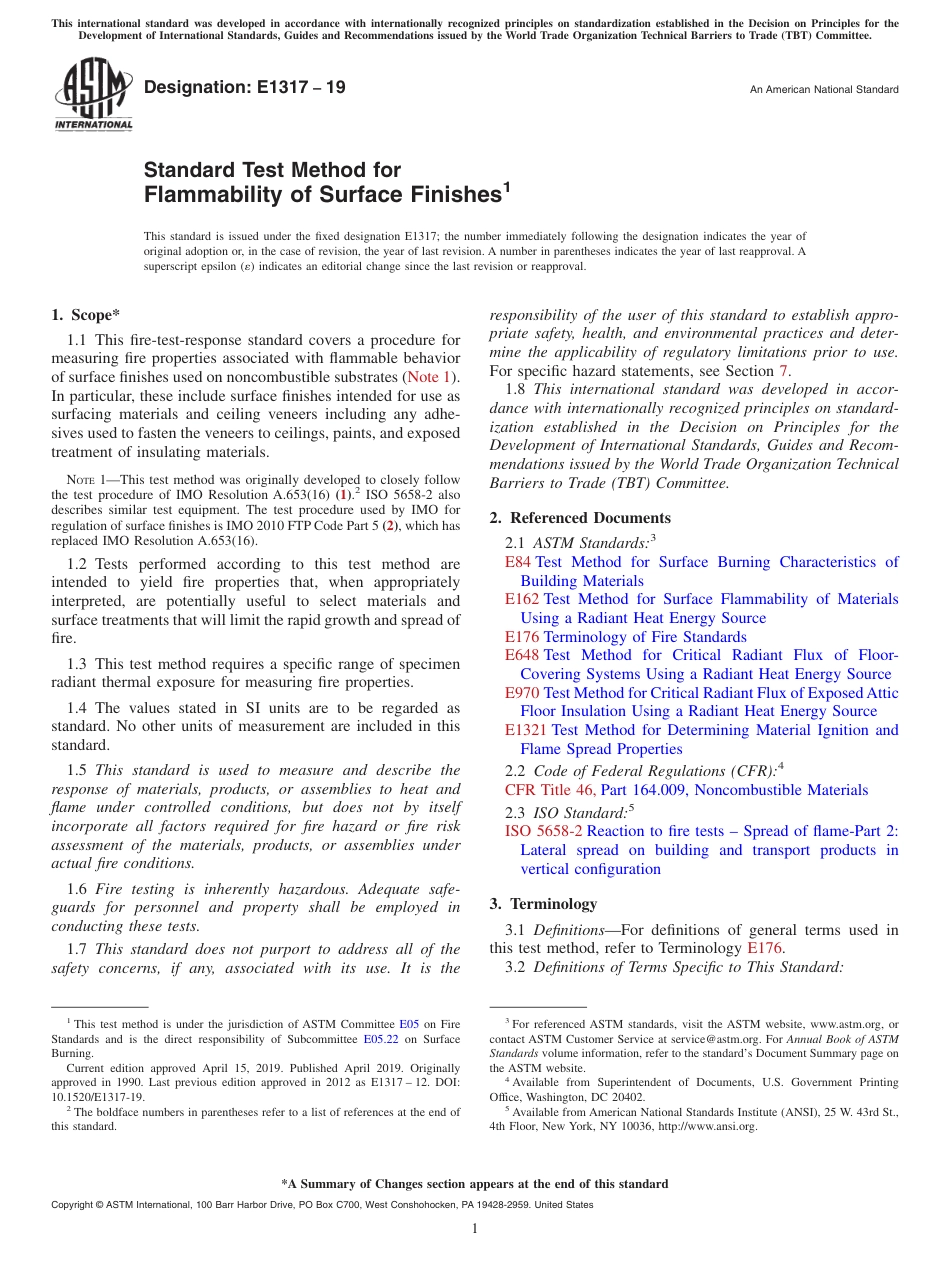 This international standard was developed in accordance with internationally recognized principles on standardization established in the Decision on Principles for the Development of International Standards, Guides and Recommendations issued by the World Trade Organization Technical Barriers to Trade (TBT) Committee.

ASTM INTERNATIONAL

Designation: E1317 – 19

An American National Standard

Standard Test Method for Flammability of Surface Finishes$^1$

This standard is issued under the fixed designation E1317; the number immediately following the designation indicates the year of original adoption or, in the case of revision, the year of last revision. A number in parentheses indicates the year of last reapproval. A superscript epsilon (ε) indicates an editorial change since the last revision or reapproval.

1. Scope*

1.1 This fire-test-response standard covers a procedure for measuring fire properties associated with flammable behavior of surface finishes used on noncombustible substrates (Note 1). In particular, these include surface finishes intended for use as surfacing materials and ceiling veneers including any adhesives used to fasten the veneers to ceilings, paints, and exposed treatment of insulating materials.

NOTE 1—This test method was originally developed to closely follow the test procedure of IMO Resolution A.653(16) (1).$^2$ ISO 5658-2 also describes similar test equipment. The test procedure used by IMO for regulation of surface finishes is IMO 2010 FTP Code Part 5 (2), which has replaced IMO Resolution A.653(16).

1.2 Tests performed according to this test method are intended to yield fire properties that, when appropriately interpreted, are potentially useful to select materials and surface treatments that will limit the rapid growth and spread of fire.

1.3 This test method requires a specific range of specimen radiant thermal exposure for measuring fire properties.

1.4 The values stated in SI units are to be regarded as standard. No other units of measurement are included in this standard.

1.5 This standard is used to measure and describe the response of materials, products, or assemblies to heat and flame under controlled conditions, but does not by itself incorporate all factors required for fire hazard or fire risk assessment of the materials, products, or assemblies under actual fire conditions.

1.6 Fire testing is inherently hazardous. Adequate safeguards for personnel and property shall be employed in conducting these tests.

1.7 This standard does not purport to address all of the safety concerns, if any, associated with its use. It is the responsibility of the user of this standard to establish appropriate safety, health, and environmental practices and determine the applicability of regulatory limitations prior to use. For specific hazard statements, see Section 7.

1.8 This international standard was developed in accordance with internationally recognized principles on standardization established in the Decision on Principles for the Development of International Standards, Guides and Recommendations issued by the World Trade Organization Technical Barriers to Trade (TBT) Committee.

2. Referenced Documents

2.1 ASTM Standards:$^3$
E84 Test Method for Surface Burning Characteristics of Building Materials
E162 Test Method for Surface Flammability of Materials Using a Radiant Heat Energy Source
E176 Terminology of Fire Standards
E648 Test Method for Critical Radiant Flux of Floor-Covering Systems Using a Radiant Heat Energy Source
E970 Test Method for Critical Radiant Flux of Exposed Attic Floor Insulation Using a Radiant Heat Energy Source
E1321 Test Method for Determining Material Ignition and Flame Spread Properties

2.2 Code of Federal Regulations (CFR):$^4$
CFR Title 46, Part 164.009, Noncombustible Materials

2.3 ISO Standard:$^5$
ISO 5658-2 Reaction to fire tests – Spread of flame-Part 2: Lateral spread on building and transport products in vertical configuration

3. Terminology

3.1 Definitions—For definitions of general terms used in this test method, refer to Terminology E176.

3.2 Definitions of Terms Specific to This Standard:

$^1$ This test method is under the jurisdiction of ASTM Committee E05 on Fire Standards and is the direct responsibility of Subcommittee E05.22 on Surface Burning.

Current edition approved April 15, 2019. Published April 2019. Originally approved in 1990. Last previous edition approved in 2012 as E1317 – 12. DOI: 10.1520/E1317-19.

$^2$ The boldface numbers in parentheses refer to a list of references at the end of this standard.

$^3$ For referenced ASTM standards, visit the ASTM website, www.astm.org, or contact ASTM Customer Service at service@astm.org. For Annual Book of ASTM Standards volume information, refer to the standard's Document Summary page on the ASTM website.

$^4$ Available from Superintendent of Documents, U.S. Government Printing Office, Washington, DC 20402.

$^5$ Available from American National Standards Institute (ANSI), 25 W. 43rd St., 4th Floor, New York, NY 10036, http://www.ansi.org.

*A Summary of Changes section appears at the end of this standard

Copyright © ASTM International, 100 Barr Harbor Drive, PO Box C700, West Conshohocken, PA 19428-2959. United States

1